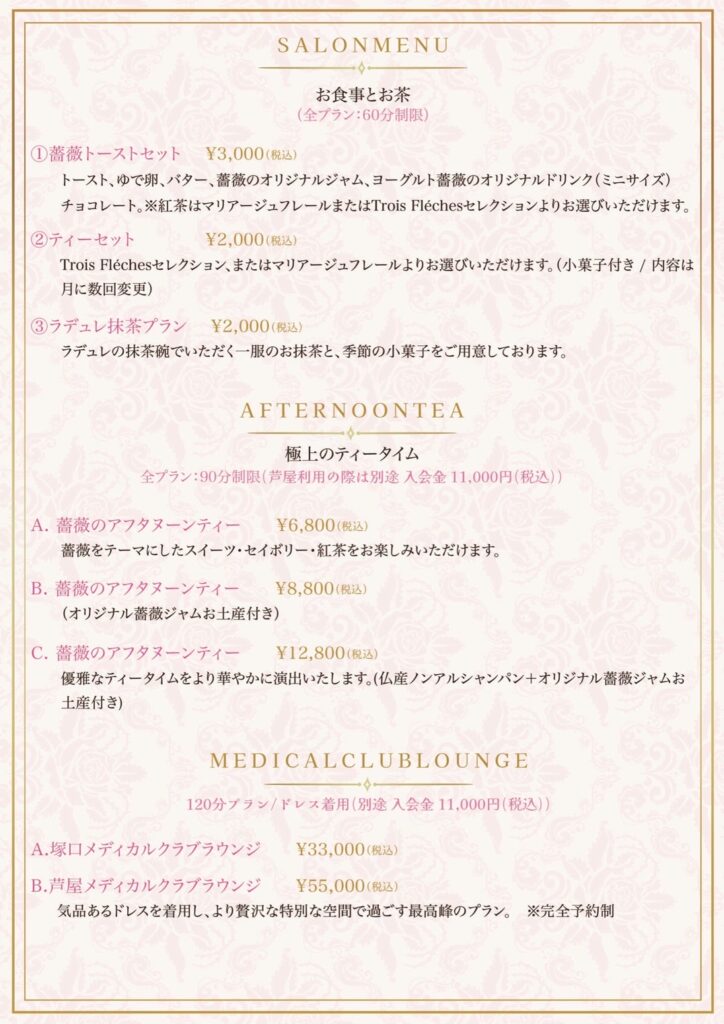 SALONMENU

お食事とお茶
(全プラン:60分制限)

①薔薇トーストセット　¥3,000(税込)
トースト、ゆで卵、バター、薔薇のオリジナルジャム、ヨーグルト薔薇のオリジナルドリンク(ミニサイズ)チョコレート。※紅茶はマリアージュフレールまたはTrois Fléchesセレクションよりお選びいただけます。

②ティーセット　¥2,000(税込)
Trois Fléchesセレクション、またはマリアージュフレールよりお選びいただけます。(小菓子付き / 内容は月に数回変更)

③ラデュレ抹茶プラン　¥2,000(税込)
ラデュレの抹茶碗でいただく一服のお抹茶と、季節の小菓子をご用意しております。

AFTERNOONTEA

極上のティータイム
全プラン:90分制限(芦屋利用の際は別途 入会金 11,000円(税込))

A. 薔薇のアフタヌーンティー　¥6,800(税込)
薔薇をテーマにしたスイーツ・セイボリー・紅茶をお楽しみいただけます。

B. 薔薇のアフタヌーンティー　¥8,800(税込)
(オリジナル薔薇ジャムお土産付き)

C. 薔薇のアフタヌーンティー　¥12,800(税込)
優雅なティータイムをより華やかに演出いたします。(仏産ノンアルシャンパン+オリジナル薔薇ジャムお土産付き)

MEDICALCLUBLOUNGE

120分プラン/ドレス着用(別途 入会金 11,000円(税込))

A.塚口メディカルクラブラウンジ　¥33,000(税込)

B.芦屋メディカルクラブラウンジ　¥55,000(税込)
気品あるドレスを着用し、より贅沢な特別な空間で過ごす最高峰のプラン。　※完全予約制